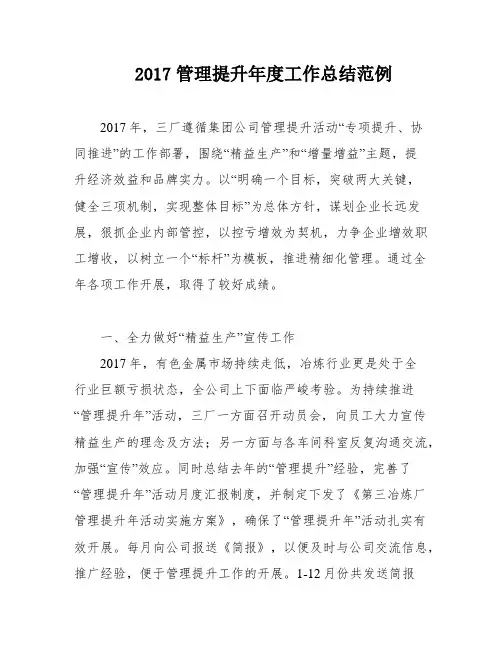 2017 管理提升年度工作总结范例

2017 年，三厂遵循集团公司管理提升活动“专项提升、协同推进”的工作部署，围绕“精益生产”和“增量增益”主题，提升经济效益和品牌实力。以“明确一个目标，突破两大关键，健全三项机制，实现整体目标”为总体方针，谋划企业长远发展，狠抓企业内部管控，以控亏增效为契机，力争企业增效职工增收，以树立一个“标杆”为模板，推进精细化管理。通过全年各项工作开展，取得了较好成绩。

一、全力做好“精益生产”宣传工作

2017 年，有色金属市场持续走低，冶炼行业更是处于全行业巨额亏损状态，全公司上下面临严峻考验。为持续推进“管理提升年”活动，三厂一方面召开动员会，向员工大力宣传精益生产的理念及方法；另一方面与各车间科室反复沟通交流，加强“宣传”效应。同时总结去年的“管理提升”经验，完善了“管理提升年”活动月度汇报制度，并制定下发了《第三冶炼厂管理提升年活动实施方案》，确保了“管理提升年”活动扎实有效开展。每月向公司报送《简报》，以便及时与公司交流信息，推广经验，便于管理提升工作的开展。1-12 月份共发送简报